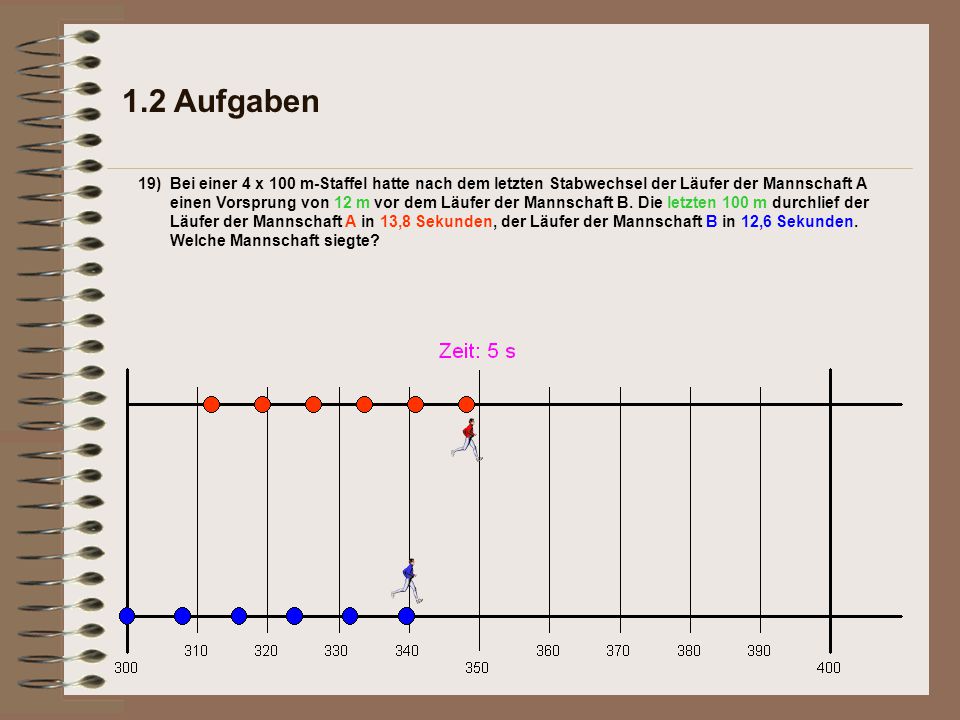 1.2 Aufgaben

19) Bei einer 4 x 100 m-Staffel hatte nach dem letzten Stabwechsel der Läufer der Mannschaft A einen Vorsprung von 12 m vor dem Läufer der Mannschaft B. Die letzten 100 m durchlief der Läufer der Mannschaft A in 13,8 Sekunden, der Läufer der Mannschaft B in 12,6 Sekunden. Welche Mannschaft siegte?

Zeit: 5 s

300 310 320 330 340 350 360 370 380 390 400